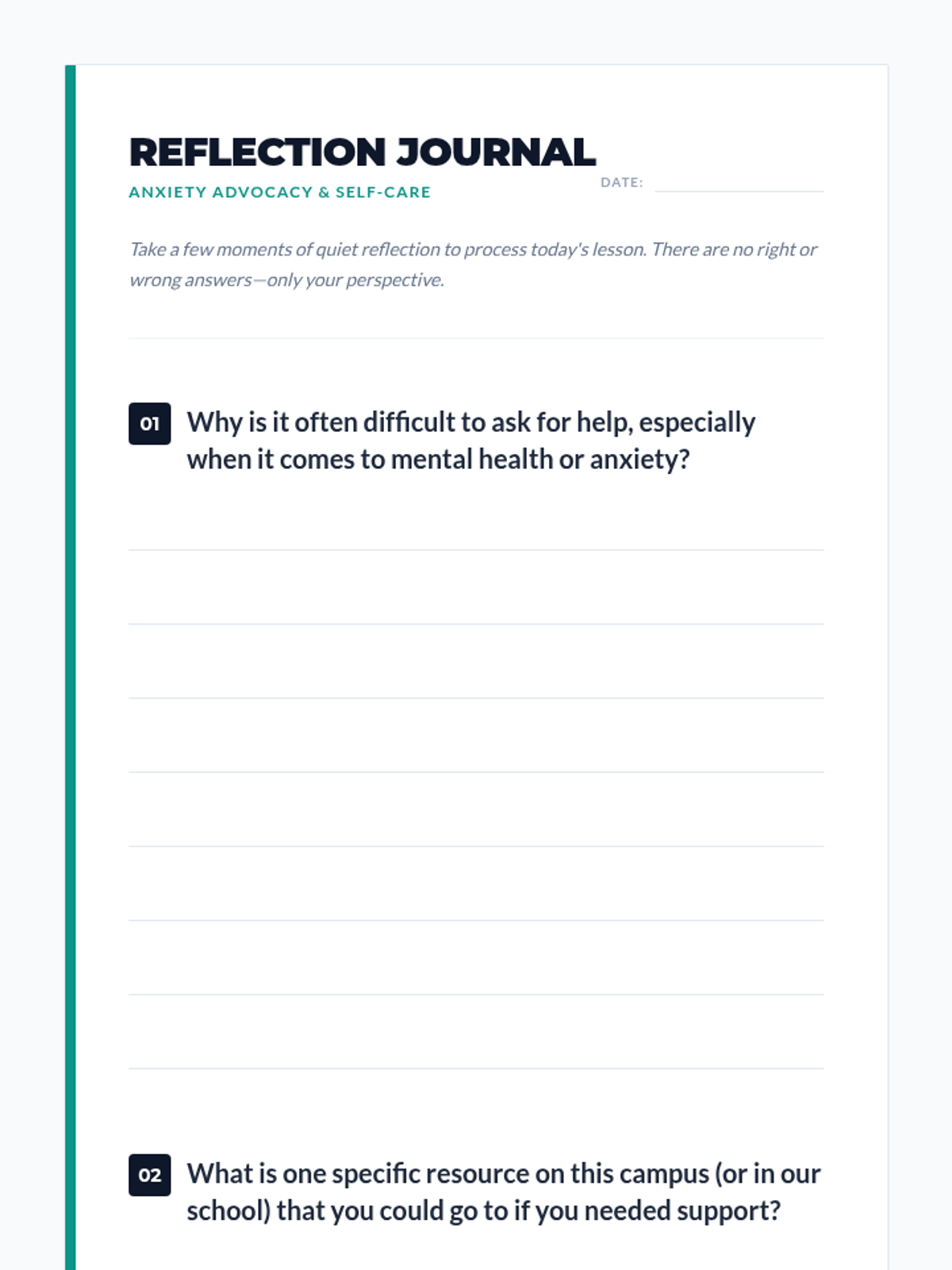 REFLECTION JOURNAL
ANXIETY ADVOCACY & SELF-CARE

DATE:

Take a few moments of quiet reflection to process today's lesson. There are no right or wrong answers—only your perspective.

01 Why is it often difficult to ask for help, especially when it comes to mental health or anxiety?

02 What is one specific resource on this campus (or in our school) that you could go to if you needed support?